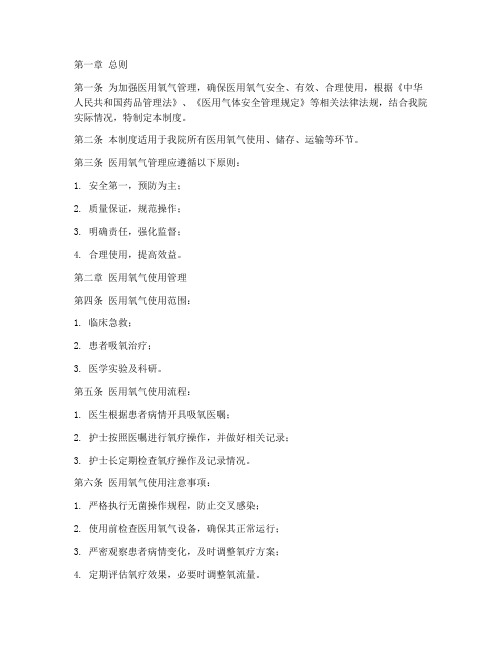 第一章 总则

第一条 为加强医用氧气管理，确保医用氧气安全、有效、合理使用，根据《中华人民共和国药品管理法》、《医用气体安全管理规定》等相关法律法规，结合我院实际情况，特制定本制度。

第二条 本制度适用于我院所有医用氧气使用、储存、运输等环节。

第三条 医用氧气管理应遵循以下原则：

1. 安全第一，预防为主；

2. 质量保证，规范操作；

3. 明确责任，强化监督；

4. 合理使用，提高效益。

第二章 医用氧气使用管理

第四条 医用氧气使用范围：

1. 临床急救；

2. 患者吸氧治疗；

3. 医学实验及科研。

第五条 医用氧气使用流程：

1. 医生根据患者病情开具吸氧医嘱；

2. 护士按照医嘱进行氧疗操作，并做好相关记录；

3. 护士长定期检查氧疗操作及记录情况。

第六条 医用氧气使用注意事项：

1. 严格执行无菌操作规程，防止交叉感染；

2. 使用前检查医用氧气设备，确保其正常运行；

3. 严密观察患者病情变化，及时调整氧疗方案；

4. 定期评估氧疗效果，必要时调整氧流量。